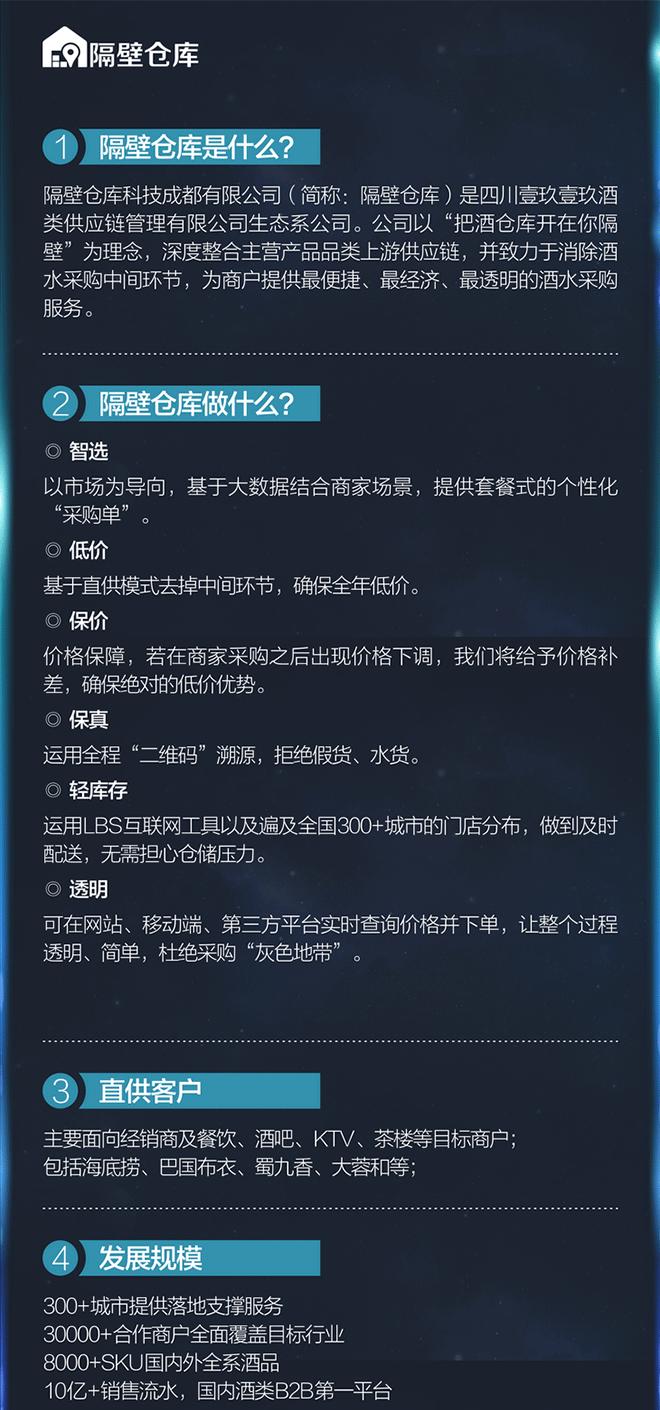 隔壁仓库

1 隔壁仓库是什么?

隔壁仓库科技成都有限公司（简称：隔壁仓库）是四川壹玖壹玖酒类供应链管理有限公司生态系公司。公司以“把酒仓库开在你隔壁”为理念，深度整合主营产品品类上游供应链，并致力于消除酒水采购中间环节，为商户提供最便捷、最经济、最透明的酒水采购服务。

2 隔壁仓库做什么?

◎ 智选
以市场为导向，基于大数据结合商家场景，提供套餐式的个性化“采购单”。

◎ 低价
基于直供模式去掉中间环节，确保全年低价。

◎ 保价
价格保障，若在商家采购之后出现价格下调，我们将给予价格补差，确保绝对的低价优势。

◎ 保真
运用全程“二维码”溯源，拒绝假货、水货。

◎ 轻库存
运用LBS互联网工具以及遍及全国300+城市的门店分布，做到及时配送，无需担心仓储压力。

◎ 透明
可在网站、移动端、第三方平台实时查询价格并下单，让整个过程透明、简单，杜绝采购“灰色地带”。

3 直供客户

主要面向经销商及餐饮、酒吧、KTV、茶楼等目标商户；
包括海底捞、巴国布衣、蜀九香、大蓉和等；

4 发展规模

300+城市提供落地支撑服务
30000+合作商户全面覆盖目标行业
8000+SKU国内外全系酒品
10亿+销售流水，国内酒类B2B第一平台